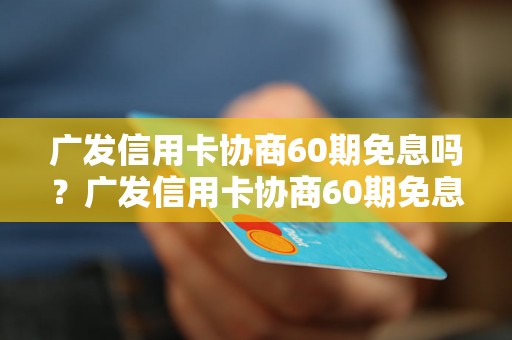 广发信用卡协商60期免息吗？广发信用卡协商60期免息